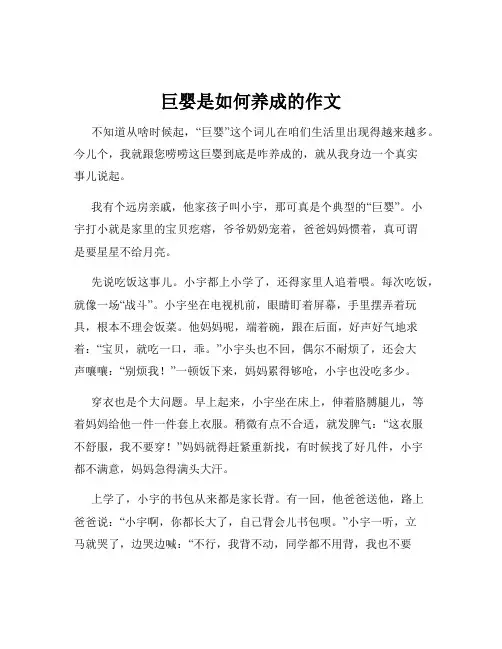 巨婴是如何养成的作文

不知道从啥时候起，“巨婴”这个词儿在咱们生活里出现得越来越多。今儿个，我就跟您唠唠这巨婴到底是咋养成的，就从我身边一个真实事儿说起。

我有个远房亲戚，他家孩子叫小宇，那可真是个典型的“巨婴”。小宇打小就是家里的宝贝疙瘩，爷爷奶奶宠着，爸爸妈妈惯着，真可谓是要星星不给月亮。

先说吃饭这事儿。小宇都上小学了，还得家里人追着喂。每次吃饭，就像一场“战斗”。小宇坐在电视机前，眼睛盯着屏幕，手里摆弄着玩具，根本不理会饭菜。他妈妈呢，端着碗，跟在后面，好声好气地求着：“宝贝，就吃一口，乖。”小宇头也不回，偶尔不耐烦了，还会大声嚷嚷：“别烦我！”一顿饭下来，妈妈累得够呛，小宇也没吃多少。

穿衣也是个大问题。早上起来，小宇坐在床上，伸着胳膊腿儿，等着妈妈给他一件一件套上衣服。稍微有点不合适，就发脾气：“这衣服不舒服，我不要穿！”妈妈就得赶紧重新找，有时候找了好几件，小宇都不满意，妈妈急得满头大汗。

上学了，小宇的书包从来都是家长背。有一回，他爸爸送他，路上爸爸说：“小宇啊，你都长大了，自己背会儿书包呗。”小宇一听，立马就哭了，边哭边喊：“不行，我背不动，同学都不用背，我也不要